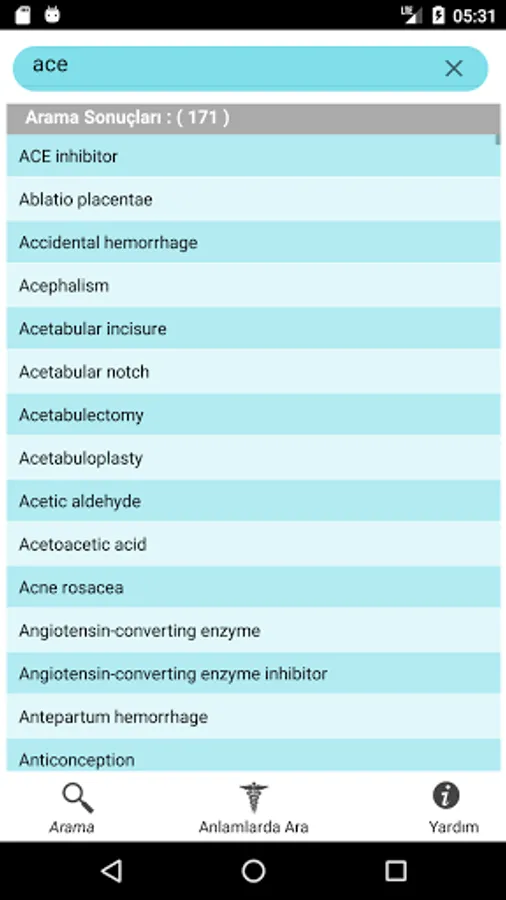 LTE 05:31

ace

Arama Sonuçları : ( 171 )

ACE inhibitor

Ablatio placentae

Accidental hemorrhage

Acephalism

Acetabular incisure

Acetabular notch

Acetabulectomy

Acetabuloplasty

Acetic aldehyde

Acetoacetic acid

Acne rosacea

Angiotensin-converting enzyme

Angiotensin-converting enzyme inhibitor

Antepartum hemorrhage

Anticonception

Arama

Anlamlarda Ara

Yardım